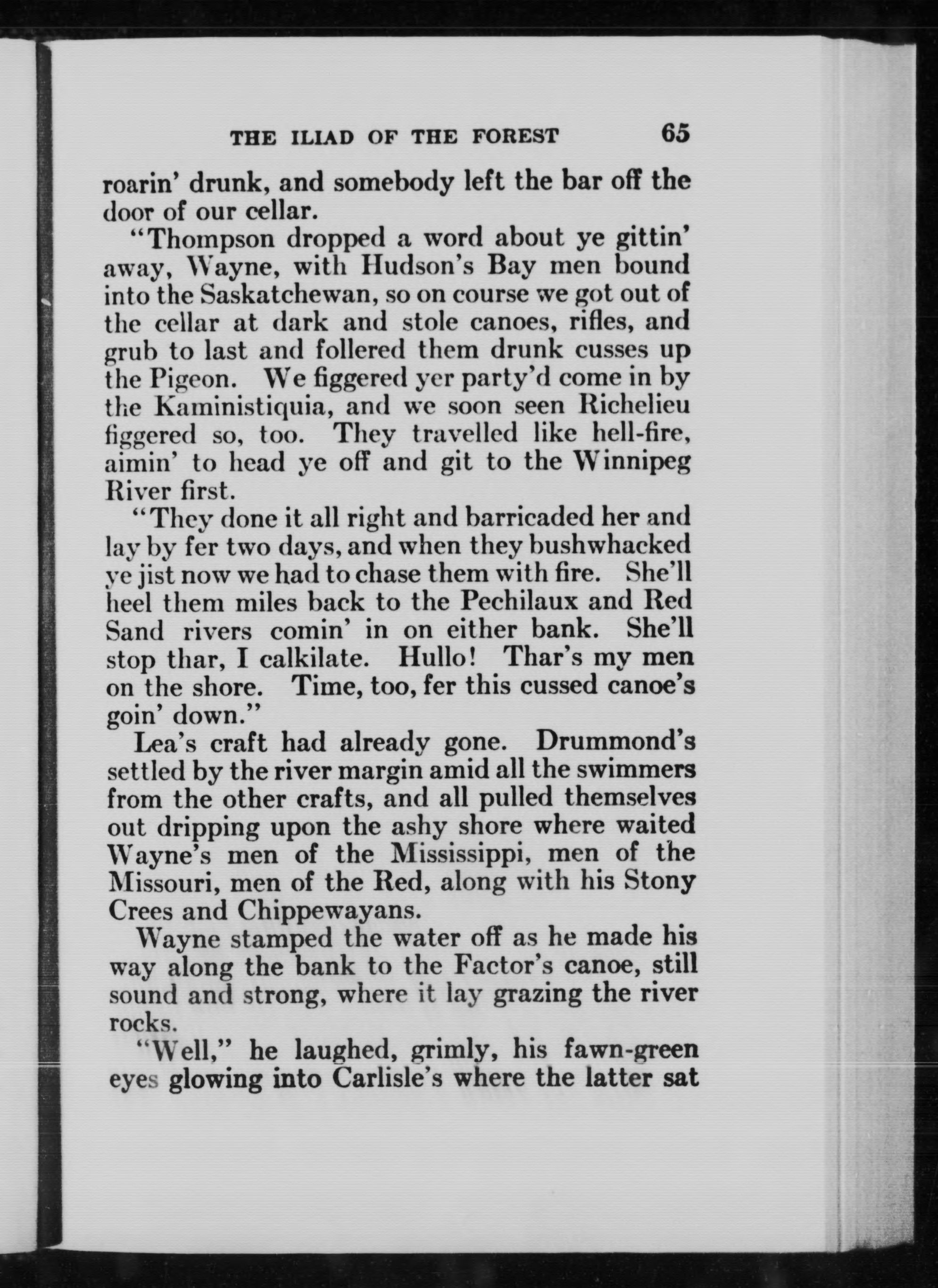 THE ILIAD OF THE FOREST 65

roarin' drunk, and somebody left the bar off the door of our cellar.

"Thompson dropped a word about ye gittin' away, Wayne, with Hudson's Bay men bound into the Saskatchewan, so on course we got out of the cellar at dark and stole canoes, rifles, and grub to last and follered them drunk cusses up the Pigeon. We figgered yer party'd come in by the Kaministiquia, and we soon seen Richelieu figgered so, too. They travelled like hell-fire, aimin' to head ye off and git to the Winnipeg River first.

"They done it all right and barricaded her and lay by fer two days, and when they bushwhacked ye jist now we had to chase them with fire. She'll heel them miles back to the Pechilaux and Red Sand rivers comin' in on either bank. She'll stop thar, I calkilate. Hullo! Thar's my men on the shore. Time, too, fer this cussed canoe's goin' down."

Lea's craft had already gone. Drummond's settled by the river margin amid all the swimmers from the other crafts, and all pulled themselves out dripping upon the ashy shore where waited Wayne's men of the Mississippi, men of the Missouri, men of the Red, along with his Stony Crees and Chippewayans.

Wayne stamped the water off as he made his way along the bank to the Factor's canoe, still sound and strong, where it lay grazing the river rocks.

"Well," he laughed, grimly, his fawn-green eyes glowing into Carlisle's where the latter sat